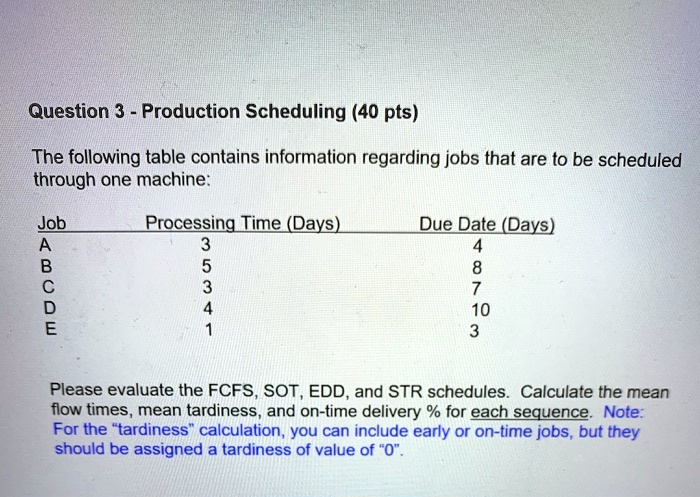 Question 3 - Production Scheduling (40 pts)

The following table contains information regarding jobs that are to be scheduled through one machine:

| Job | Processing Time (Days) | Due Date (Days) |
|---|---|---|
| A | 3 | 4 |
| B | 5 | 8 |
| C | 3 | 7 |
| D | 4 | 10 |
| E | 1 | 3 |

Please evaluate the FCFS, SOT, EDD, and STR schedules. Calculate the mean flow times, mean tardiness, and on-time delivery % for each sequence. Note: For the "tardiness" calculation, you can include early or on-time jobs, but they should be assigned a tardiness of value of "0".